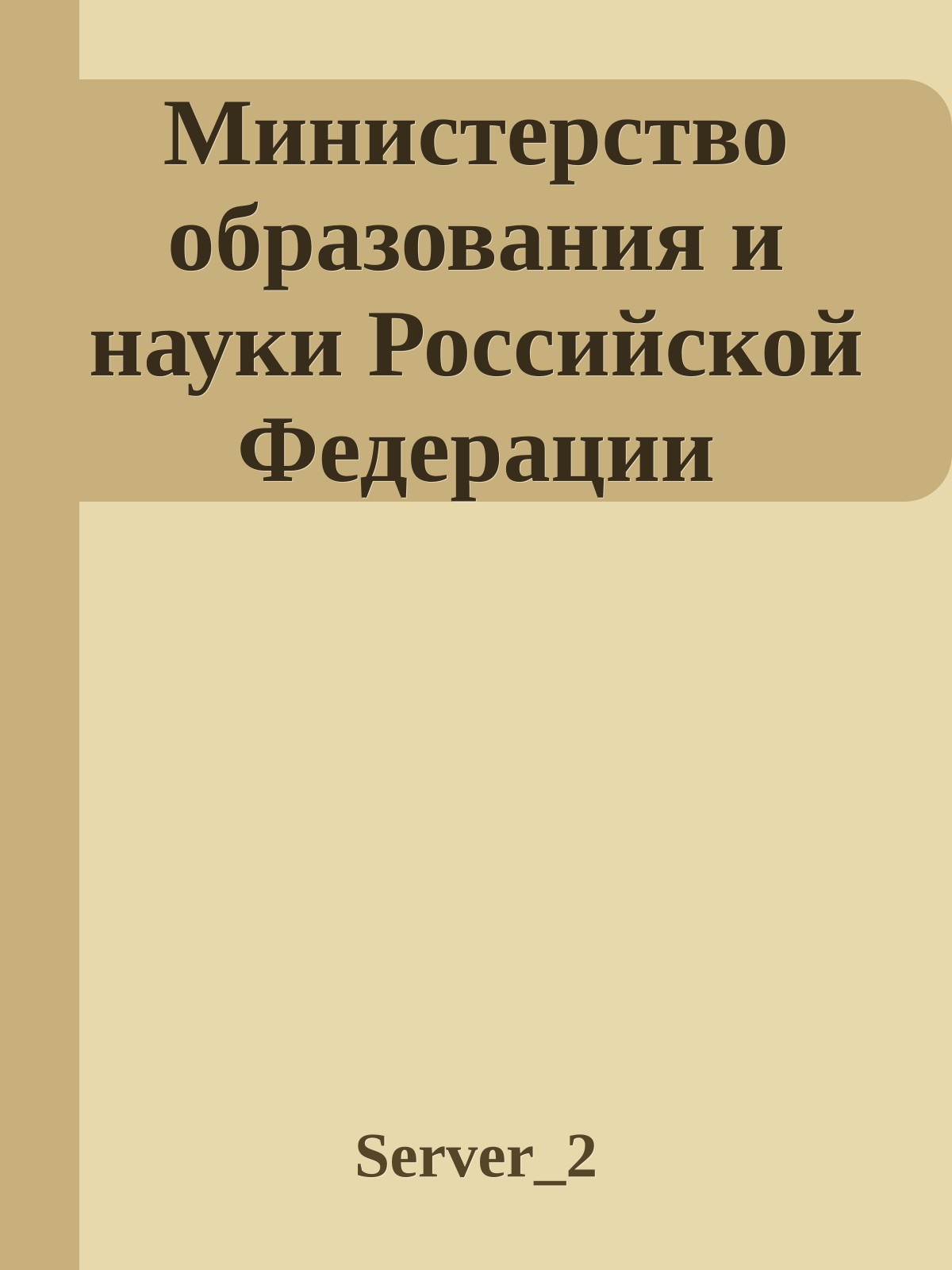 Министерство образования и науки Российской Федерации

Server_2